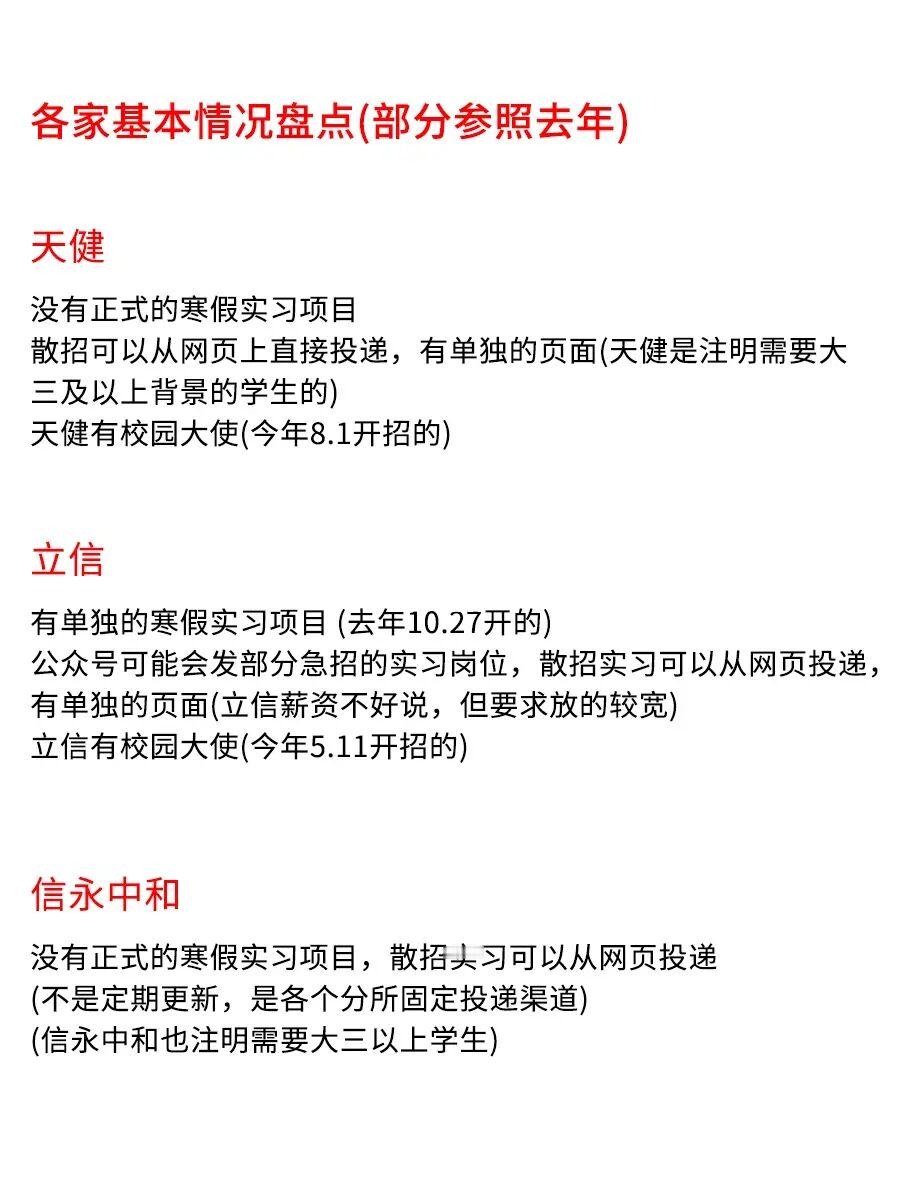 各家基本情况盘点(部分参照去年)

天健

没有正式的寒假实习项目
散招可以从网页上直接投递，有单独的页面(天健是注明需要大三及以上背景的学生的)
天健有校园大使(今年8.1开招的)

立信

有单独的寒假实习项目 (去年10.27开的)
公众号可能会发部分急招的实习岗位，散招实习可以从网页投递，有单独的页面(立信薪资不好说，但要求放的较宽)
立信有校园大使(今年5.11开招的)

信永中和

没有正式的寒假实习项目，散招实习可以从网页投递
(不是定期更新，是各个分所固定投递渠道)
(信永中和也注明需要大三以上学生)